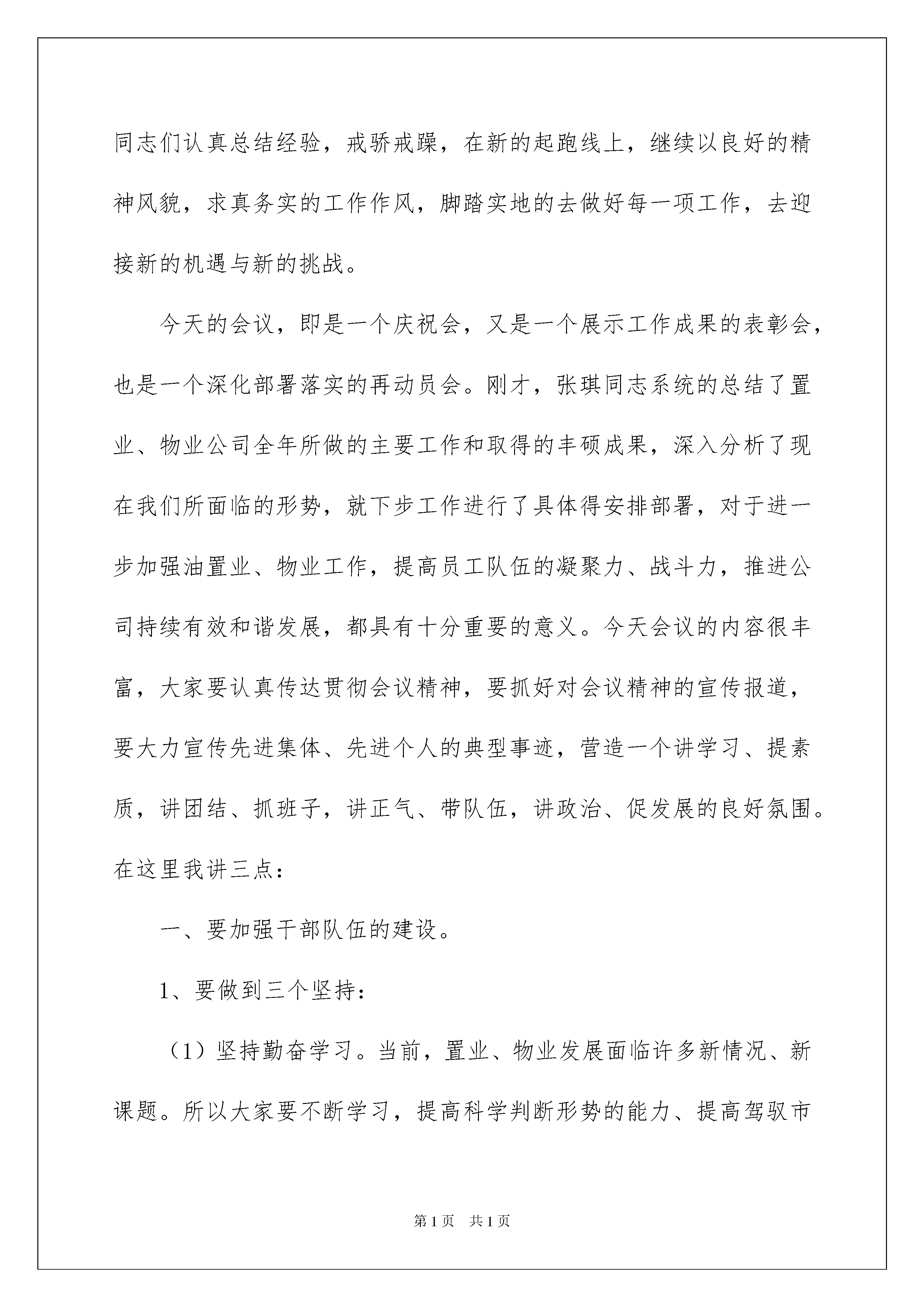 同志们认真总结经验，戒骄戒躁，在新的起跑线上，继续以良好的精神风貌，求真务实的工作作风，脚踏实地的去做好每一项工作，去迎接新的机遇与新的挑战。

今天的会议，即是一个庆祝会，又是一个展示工作成果的表彰会，也是一个深化部署落实的再动员会。刚才，张琪同志系统的总结了置业、物业公司全年所做的主要工作和取得的丰硕成果，深入分析了现在我们所面临的形势，就下步工作进行了具体得安排部署，对于进一步加强油置业、物业工作，提高员工队伍的凝聚力、战斗力，推进公司持续有效和谐发展，都具有十分重要的意义。今天会议的内容很丰富，大家要认真传达贯彻会议精神，要抓好对会议精神的宣传报道，要大力宣传先进集体、先进个人的典型事迹，营造一个讲学习、提素质，讲团结、抓班子，讲正气、带队伍，讲政治、促发展的良好氛围。在这里我讲三点：

一、要加强干部队伍的建设。

1、要做到三个坚持：

（1）坚持勤奋学习。当前，置业、物业发展面临许多新情况、新课题。所以大家要不断学习，提高科学判断形势的能力、提高驾驭市

第1页　共1页